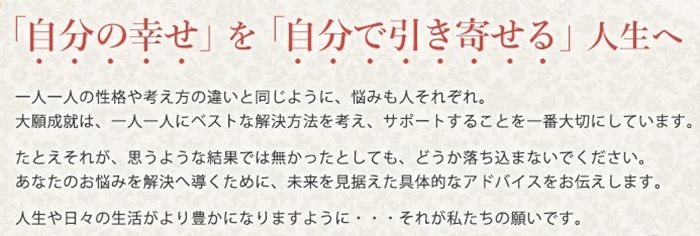 「自分の幸せ」を「自分で引き寄せる」人生へ

一人一人の性格や考え方の違いと同じように、悩みも人それぞれ。
大願成就は、一人一人にベストな解決方法を考え、サポートすることを一番大切にしています。

たとえそれが、思うような結果では無かったとしても、どうか落ち込まないでください。
あなたのお悩みを解決へ導くために、未来を見据えた具体的なアドバイスをお伝えします。

人生や日々の生活がより豊かになりますように・・・それが私たちの願いです。